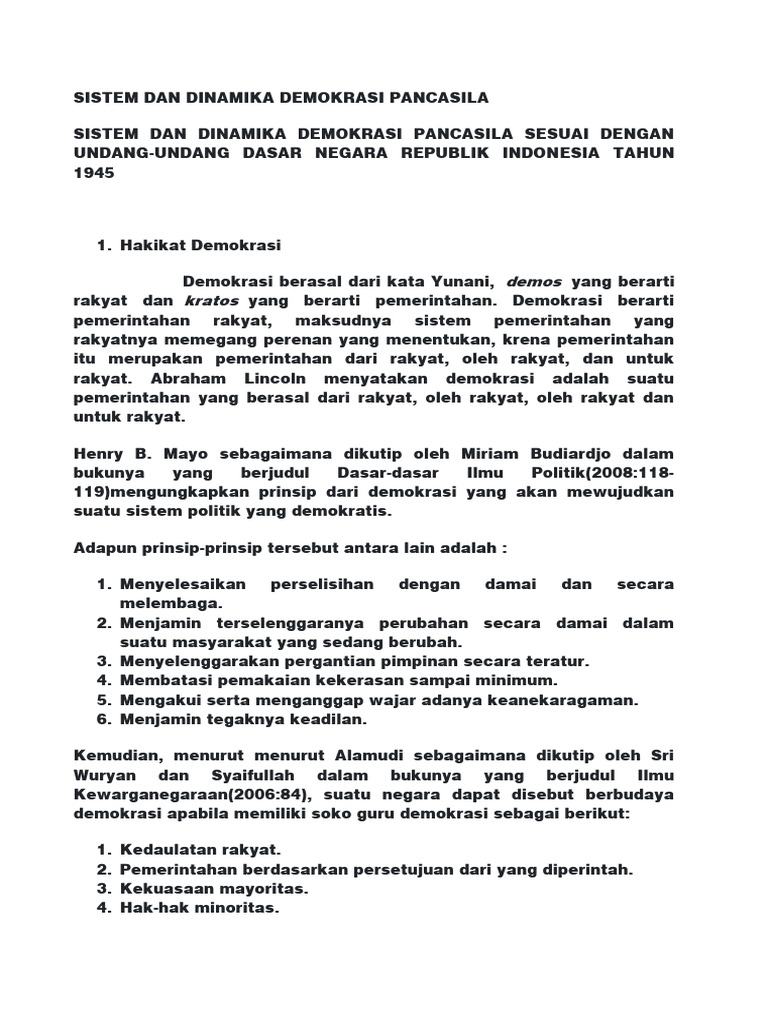 SISTEM DAN DINAMIKA DEMOKRASI PANCASILA

SISTEM DAN DINAMIKA DEMOKRASI PANCASILA SESUAI DENGAN UNDANG-UNDANG DASAR NEGARA REPUBLIK INDONESIA TAHUN 1945

1. Hakikat Demokrasi

Demokrasi berasal dari kata Yunani, demos yang berarti rakyat dan kratos yang berarti pemerintahan. Demokrasi berarti pemerintahan rakyat, maksudnya sistem pemerintahan yang rakyatnya memegang perenan yang menentukan, krena pemerintahan itu merupakan pemerintahan dari rakyat, oleh rakyat, dan untuk rakyat. Abraham Lincoln menyatakan demokrasi adalah suatu pemerintahan yang berasal dari rakyat, oleh rakyat, oleh rakyat dan untuk rakyat.

Henry B. Mayo sebagaimana dikutip oleh Miriam Budiardjo dalam bukunya yang berjudul Dasar-dasar Ilmu Politik(2008:118-119)mengungkapkan prinsip dari demokrasi yang akan mewujudkan suatu sistem politik yang demokratis.

Adapun prinsip-prinsip tersebut antara lain adalah :

1. Menyelesaikan perselisihan dengan damai dan secara melembaga.
2. Menjamin terselenggaranya perubahan secara damai dalam suatu masyarakat yang sedang berubah.
3. Menyelenggarakan pergantian pimpinan secara teratur.
4. Membatasi pemakaian kekerasan sampai minimum.
5. Mengakui serta menganggap wajar adanya keanekaragaman.
6. Menjamin tegaknya keadilan.

Kemudian, menurut menurut Alamudi sebagaimana dikutip oleh Sri Wuryan dan Syaifullah dalam bukunya yang berjudul Ilmu Kewarganegaraan(2006:84), suatu negara dapat disebut berbudaya demokrasi apabila memiliki soko guru demokrasi sebagai berikut:

1. Kedaulatan rakyat.
2. Pemerintahan berdasarkan persetujuan dari yang diperintah.
3. Kekuasaan mayoritas.
4. Hak-hak minoritas.